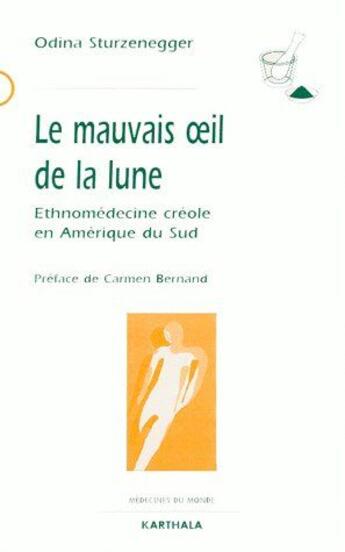 Odina Sturzenegger

Le mauvais œil de la lune

Ethnomédecine créole en Amérique du Sud

Préface de Carmen Bernand

MÉDECINES DU MONDE

KARTHALA